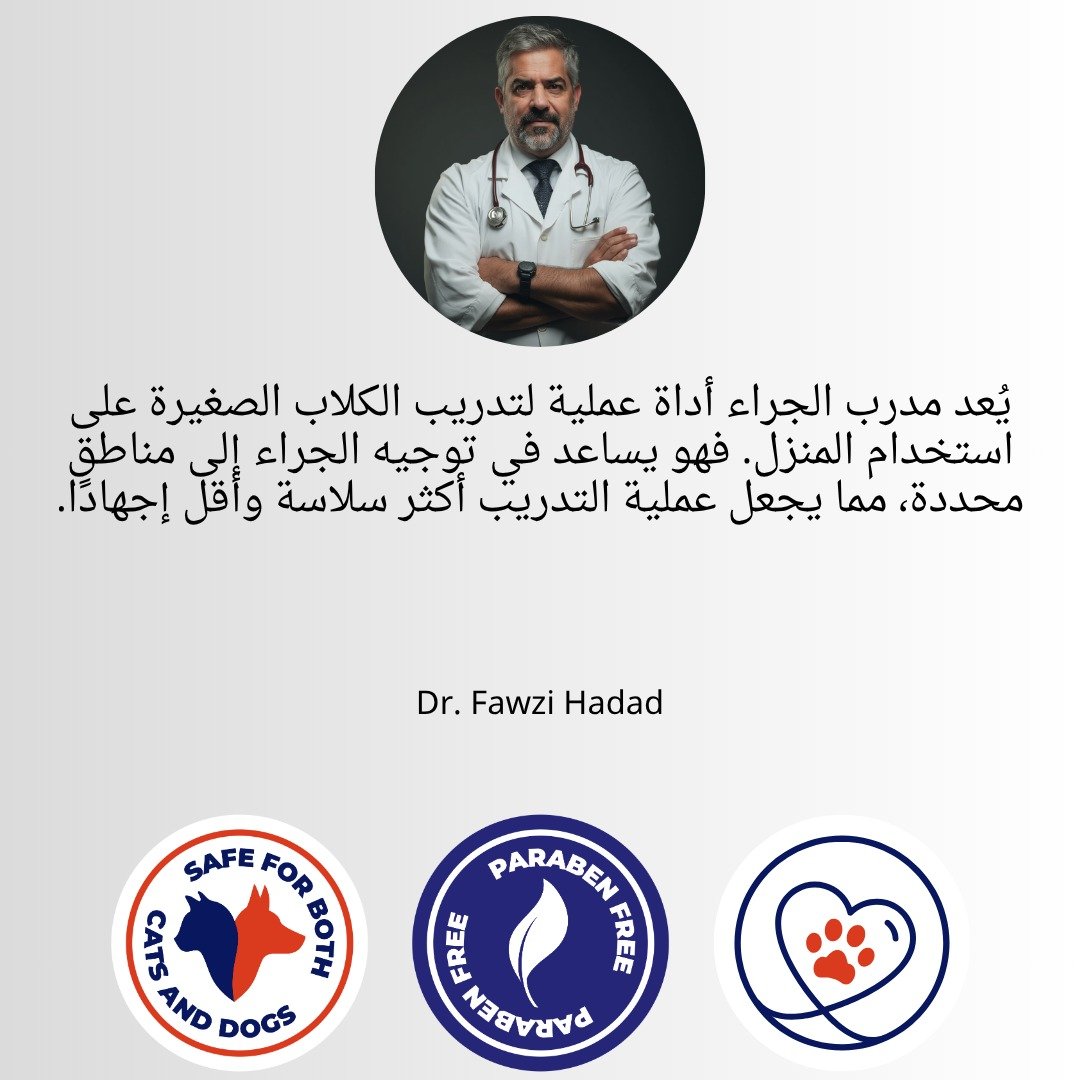 يُعد مدرب الجراء أداة عملية لتدريب الكلاب الصغيرة على استخدام المنزل. فهو يساعد في توجيه الجراء إلى مناطق محددة، مما يجعل عملية التدريب أكثر سلاسة وأقل إجهادًا.

Dr. Fawzi Hadad

SAFE FOR BOTH CATS AND DOGS

PARABEN FREE PARABEN FREE